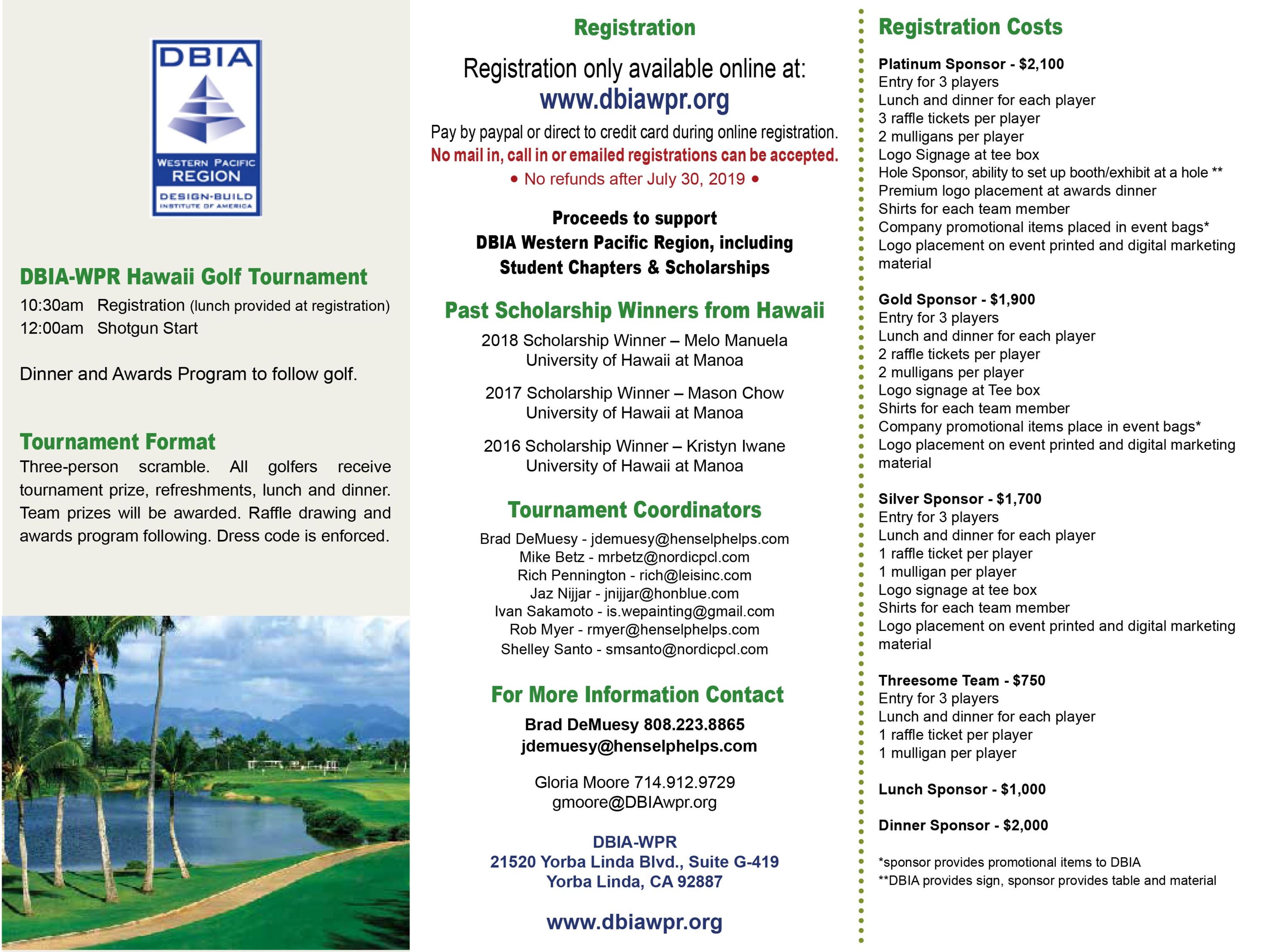 DBIA

WESTERN PACIFIC REGION

DESIGN-BUILD INSTITUTE OF AMERICA

DBIA-WPR Hawaii Golf Tournament

10:30am Registration (lunch provided at registration)
12:00am Shotgun Start

Dinner and Awards Program to follow golf.

Tournament Format

Three-person scramble. All golfers receive tournament prize, refreshments, lunch and dinner. Team prizes will be awarded. Raffle drawing and awards program following. Dress code is enforced.

Registration

Registration only available online at:
www.dbiawpr.org

Pay by paypal or direct to credit card during online registration.
No mail in, call in or emailed registrations can be accepted.
• No refunds after July 30, 2019 •

Proceeds to support
DBIA Western Pacific Region, including
Student Chapters & Scholarships

Past Scholarship Winners from Hawaii

2018 Scholarship Winner – Melo Manuela
University of Hawaii at Manoa

2017 Scholarship Winner – Mason Chow
University of Hawaii at Manoa

2016 Scholarship Winner – Kristyn Iwane
University of Hawaii at Manoa

Tournament Coordinators

Brad DeMuesy - jdemuesy@henselphelps.com
Mike Betz - mrbetz@nordicpcl.com
Rich Pennington - rich@leisinc.com
Jaz Nijjar - jnijjar@honblue.com
Ivan Sakamoto - is.wepainting@gmail.com
Rob Myer - rmyer@henselphelps.com
Shelley Santo - smsanto@nordicpcl.com

For More Information Contact

Brad DeMuesy 808.223.8865
jdemuesy@henselphelps.com

Gloria Moore 714.912.9729
gmoore@DBIAwpr.org

DBIA-WPR
21520 Yorba Linda Blvd., Suite G-419
Yorba Linda, CA 92887

www.dbiawpr.org

Registration Costs

Platinum Sponsor - $2,100
Entry for 3 players
Lunch and dinner for each player
3 raffle tickets per player
2 mulligans per player
Logo Signage at tee box
Hole Sponsor, ability to set up booth/exhibit at a hole **
Premium logo placement at awards dinner
Shirts for each team member
Company promotional items placed in event bags*
Logo placement on event printed and digital marketing material

Gold Sponsor - $1,900
Entry for 3 players
Lunch and dinner for each player
2 raffle tickets per player
2 mulligans per player
Logo signage at Tee box
Shirts for each team member
Company promotional items place in event bags*
Logo placement on event printed and digital marketing material

Silver Sponsor - $1,700
Entry for 3 players
Lunch and dinner for each player
1 raffle ticket per player
1 mulligan per player
Logo signage at tee box
Shirts for each team member
Logo placement on event printed and digital marketing material

Threesome Team - $750
Entry for 3 players
Lunch and dinner for each player
1 raffle ticket per player
1 mulligan per player

Lunch Sponsor - $1,000

Dinner Sponsor - $2,000

*sponsor provides promotional items to DBIA
**DBIA provides sign, sponsor provides table and material